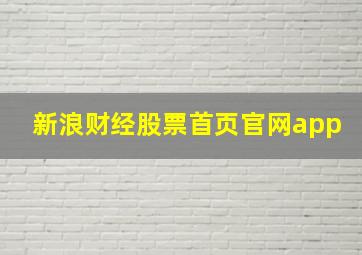 新浪财经股票首页官网app